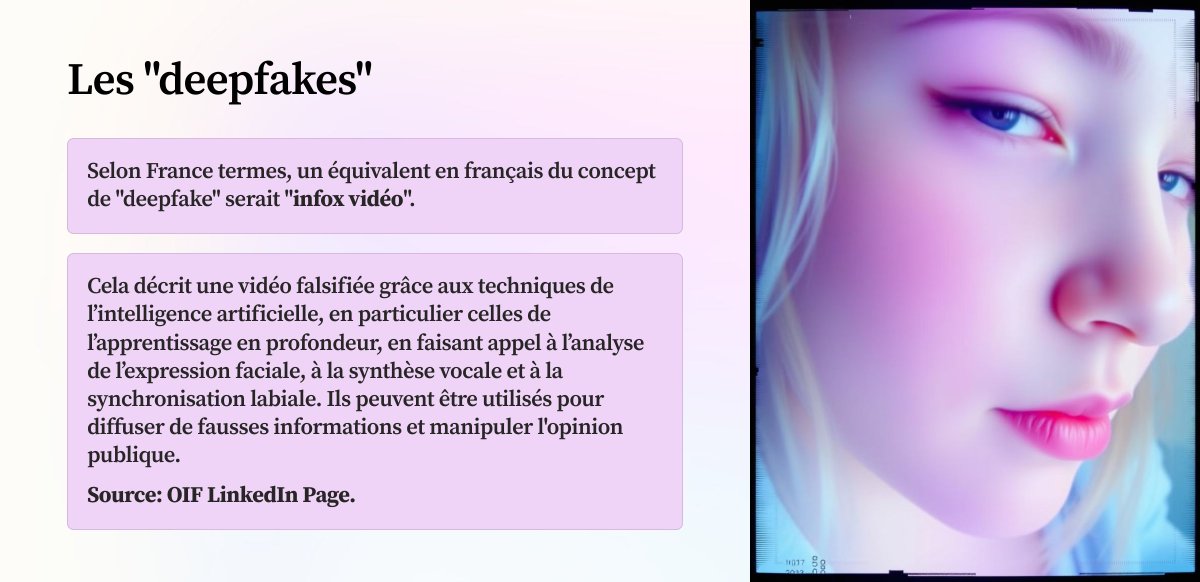 Les "deepfakes"

Selon France termes, un équivalent en français du concept de "deepfake" serait "infox vidéo".

Cela décrit une vidéo falsifiée grâce aux techniques de l'intelligence artificielle, en particulier celles de l'apprentissage en profondeur, en faisant appel à l'analyse de l'expression faciale, à la synthèse vocale et à la synchronisation labiale. Ils peuvent être utilisés pour diffuser de fausses informations et manipuler l'opinion publique.

Source: OIF LinkedIn Page.